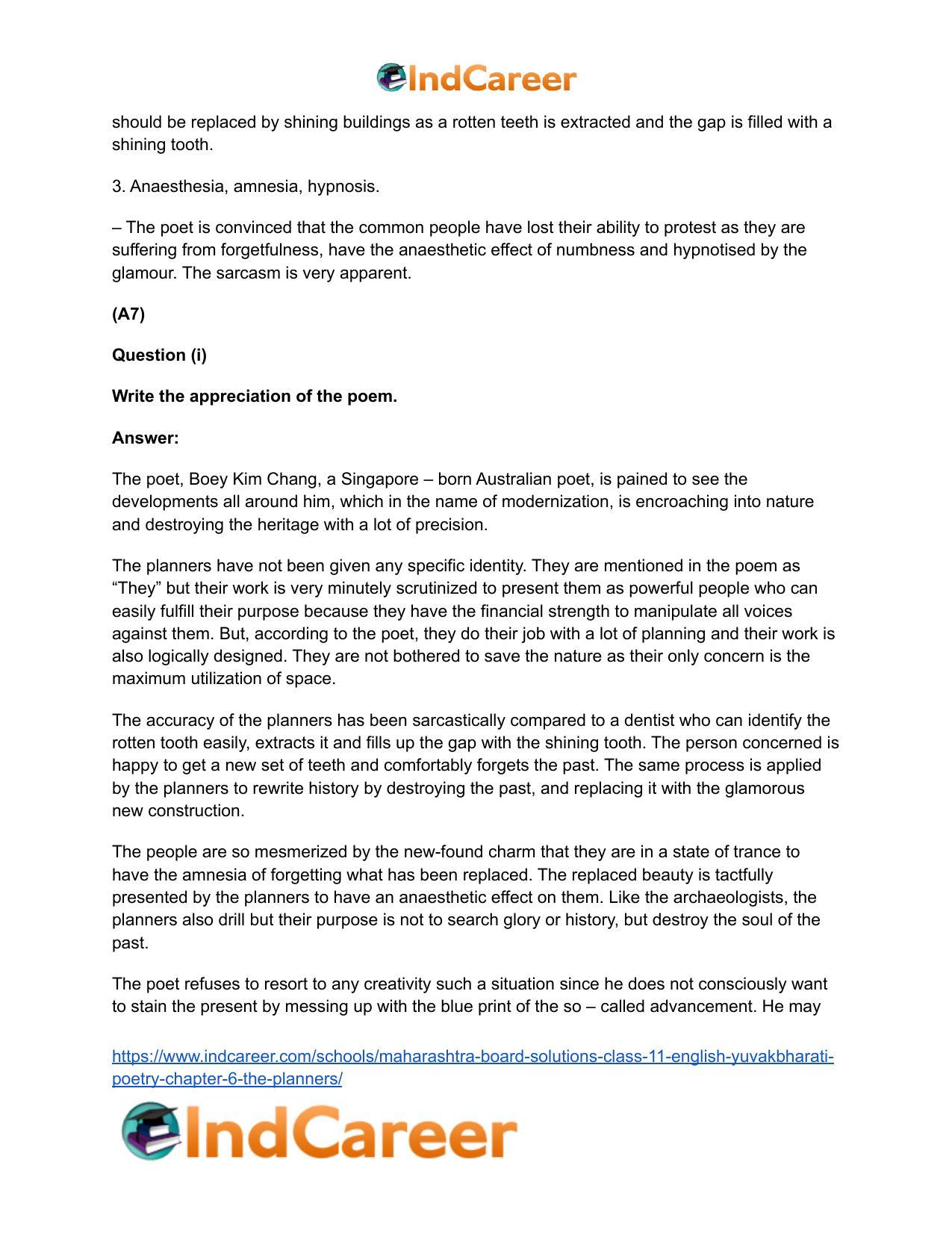 IndCareer

should be replaced by shining buildings as a rotten teeth is extracted and the gap is filled with a shining tooth.

3. Anaesthesia, amnesia, hypnosis.

– The poet is convinced that the common people have lost their ability to protest as they are suffering from forgetfulness, have the anaesthetic effect of numbness and hypnotised by the glamour. The sarcasm is very apparent.

(A7)

Question (i)

Write the appreciation of the poem.

Answer:

The poet, Boey Kim Chang, a Singapore – born Australian poet, is pained to see the developments all around him, which in the name of modernization, is encroaching into nature and destroying the heritage with a lot of precision.

The planners have not been given any specific identity. They are mentioned in the poem as "They" but their work is very minutely scrutinized to present them as powerful people who can easily fulfill their purpose because they have the financial strength to manipulate all voices against them. But, according to the poet, they do their job with a lot of planning and their work is also logically designed. They are not bothered to save the nature as their only concern is the maximum utilization of space.

The accuracy of the planners has been sarcastically compared to a dentist who can identify the rotten tooth easily, extracts it and fills up the gap with the shining tooth. The person concerned is happy to get a new set of teeth and comfortably forgets the past. The same process is applied by the planners to rewrite history by destroying the past, and replacing it with the glamorous new construction.

The people are so mesmerized by the new-found charm that they are in a state of trance to have the amnesia of forgetting what has been replaced. The replaced beauty is tactfully presented by the planners to have an anaesthetic effect on them. Like the archaeologists, the planners also drill but their purpose is not to search glory or history, but destroy the soul of the past.

The poet refuses to resort to any creativity such a situation since he does not consciously want to stain the present by messing up with the blue print of the so – called advancement. He may

https://www.indcareer.com/schools/maharashtra-board-solutions-class-11-english-yuvakbharati-poetry-chapter-6-the-planners/

IndCareer